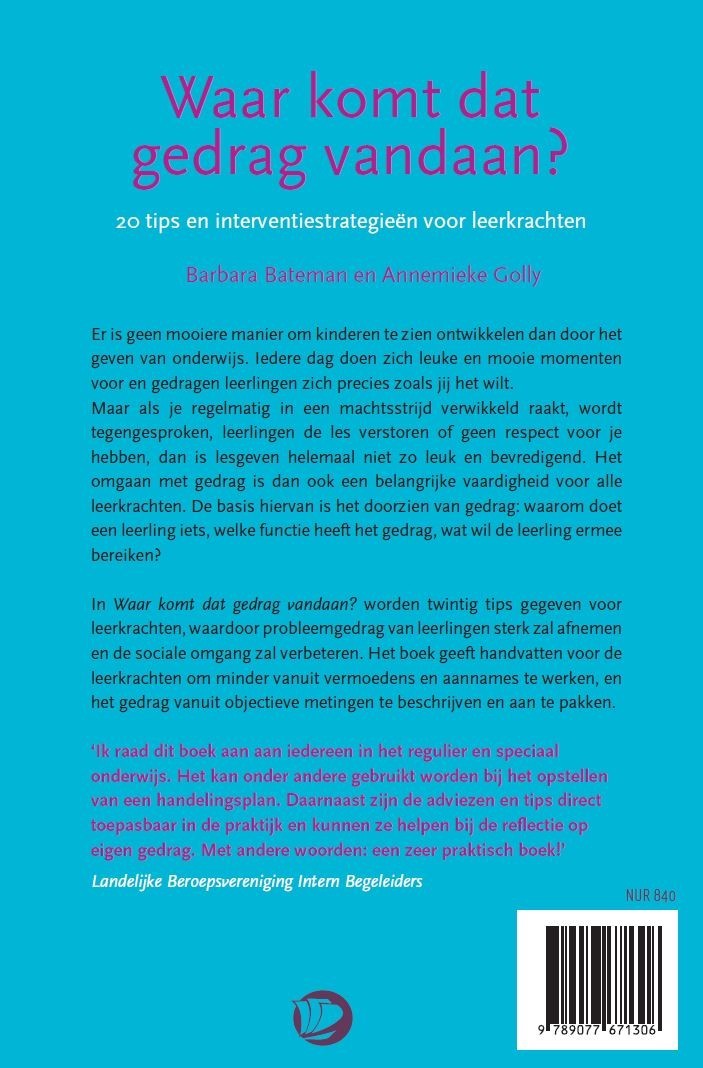 Waar komt dat gedrag vandaan?

20 tips en interventiestrategieën voor leerkrachten

Barbara Bateman en Annemieke Golly

Er is geen mooiere manier om kinderen te zien ontwikkelen dan door het geven van onderwijs. Iedere dag doen zich leuke en mooie momenten voor en gedragen leerlingen zich precies zoals jij het wilt.
Maar als je regelmatig in een machtsstrijd verwikkeld raakt, wordt tegengesproken, leerlingen de les verstoren of geen respect voor je hebben, dan is lesgeven helemaal niet zo leuk en bevredigend. Het omgaan met gedrag is dan ook een belangrijke vaardigheid voor alle leerkrachten. De basis hiervan is het doorzien van gedrag: waarom doet een leerling iets, welke functie heeft het gedrag, wat wil de leerling ermee bereiken?

In Waar komt dat gedrag vandaan? worden twintig tips gegeven voor leerkrachten, waardoor probleemgedrag van leerlingen sterk zal afnemen en de sociale omgang zal verbeteren. Het boek geeft handvatten voor de leerkrachten om minder vanuit vermoedens en aannames te werken, en het gedrag vanuit objectieve metingen te beschrijven en aan te pakken.

'Ik raad dit boek aan aan iedereen in het regulier en speciaal onderwijs. Het kan onder andere gebruikt worden bij het opstellen van een handelingsplan. Daarnaast zijn de adviezen en tips direct toepasbaar in de praktijk en kunnen ze helpen bij de reflectie op eigen gedrag. Met andere woorden: een zeer praktisch boek!'

Landelijke Beroepsvereniging Intern Begeleiders

NUR 840

9 789077 671306